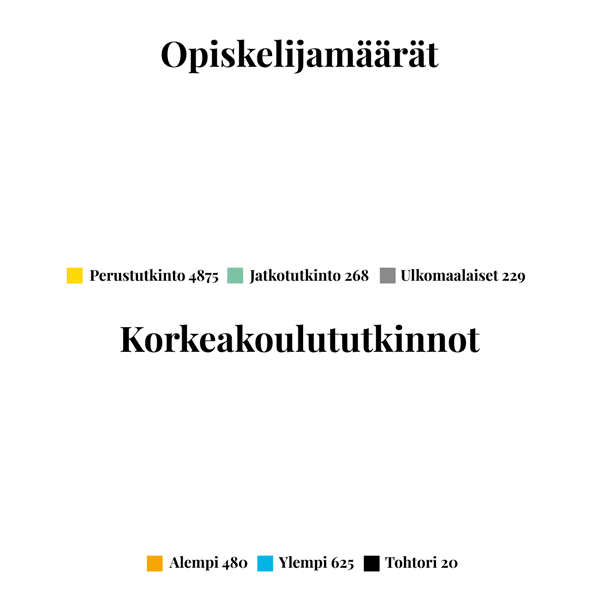 Opiskelijamäärät

Perustutkinto 4875 Jatkotutkinto 268 Ulkomaalaiset 229

Korkeakoulututkinnot

Alempi 480 Ylempi 625 Tohtori 20